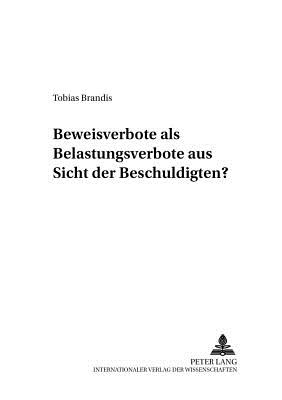 Tobias Brandis

Beweisverbote als Belastungsverbote aus Sicht der Beschuldigten?

PETER LANG
INTERNATIONALER VERLAG DER WISSENSCHAFTEN